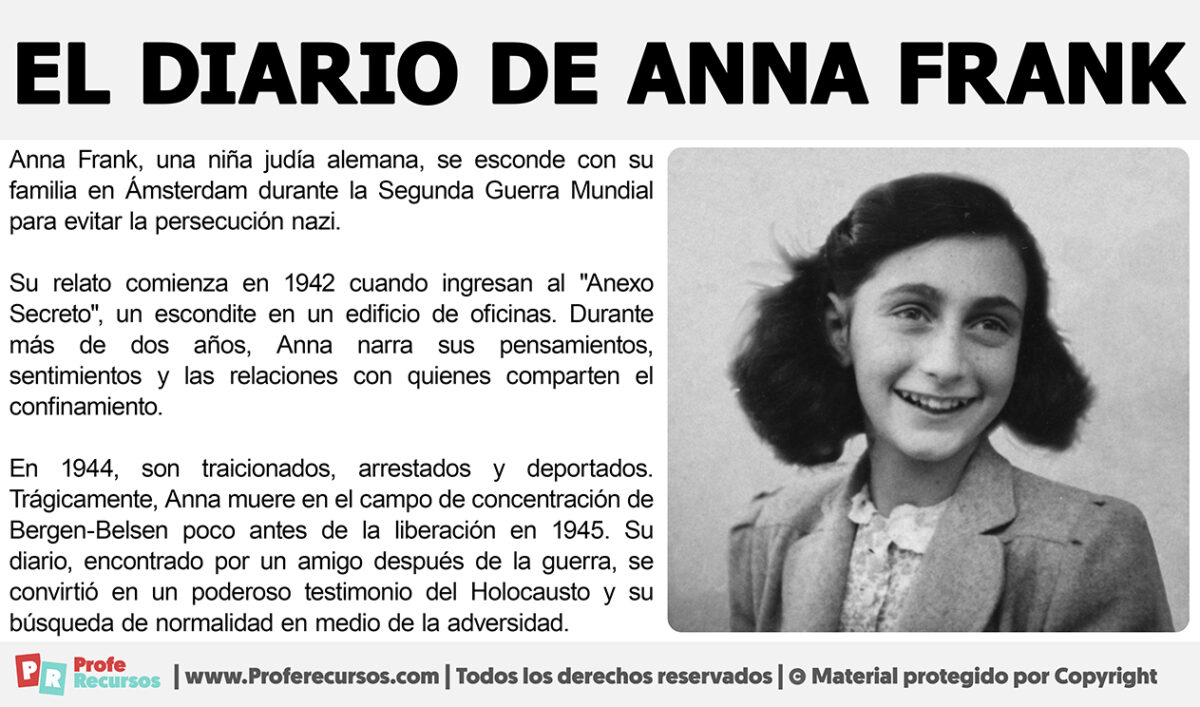 EL DIARIO DE ANNA FRANK

Anna Frank, una niña judía alemana, se esconde con su familia en Ámsterdam durante la Segunda Guerra Mundial para evitar la persecución nazi.

Su relato comienza en 1942 cuando ingresan al "Anexo Secreto", un escondite en un edificio de oficinas. Durante más de dos años, Anna narra sus pensamientos, sentimientos y las relaciones con quienes comparten el confinamiento.

En 1944, son traicionados, arrestados y deportados. Trágicamente, Anna muere en el campo de concentración de Bergen-Belsen poco antes de la liberación en 1945. Su diario, encontrado por un amigo después de la guerra, se convirtió en un poderoso testimonio del Holocausto y su búsqueda de normalidad en medio de la adversidad.

PR Profe Recursos | www.Proferecursos.com | Todos los derechos reservados | © Material protegido por Copyright